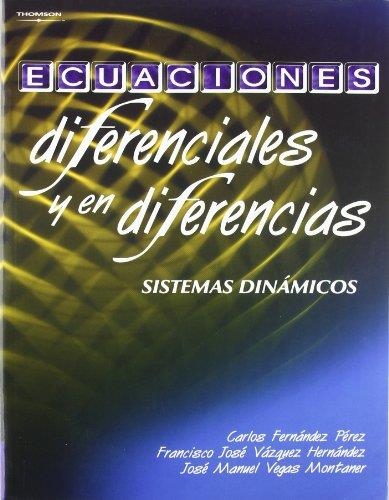 THOMSON

ECUACIONES
diferenciales y en diferencias

SISTEMAS DINÁMICOS

Carlos Fernández Pérez
Francisco José Vázquez Hernández
José Manuel Vegas Montaner